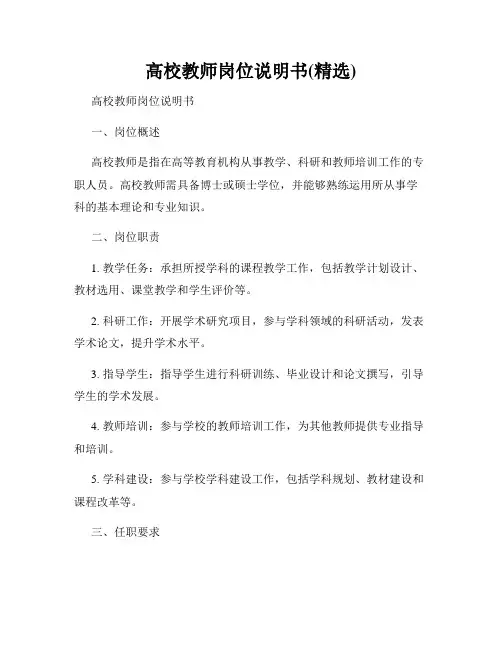 高校教师岗位说明书(精选)

高校教师岗位说明书

一、岗位概述

高校教师是指在高等教育机构从事教学、科研和教师培训工作的专职人员。高校教师需具备博士或硕士学位，并能够熟练运用所从事学科的基本理论和专业知识。

二、岗位职责

1. 教学任务：承担所授学科的课程教学工作，包括教学计划设计、教材选用、课堂教学和学生评价等。

2. 科研工作：开展学术研究项目，参与学科领域的科研活动，发表学术论文，提升学术水平。

3. 指导学生：指导学生进行科研训练、毕业设计和论文撰写，引导学生的学术发展。

4. 教师培训：参与学校的教师培训工作，为其他教师提供专业指导和培训。

5. 学科建设：参与学校学科建设工作，包括学科规划、教材建设和课程改革等。

三、任职要求